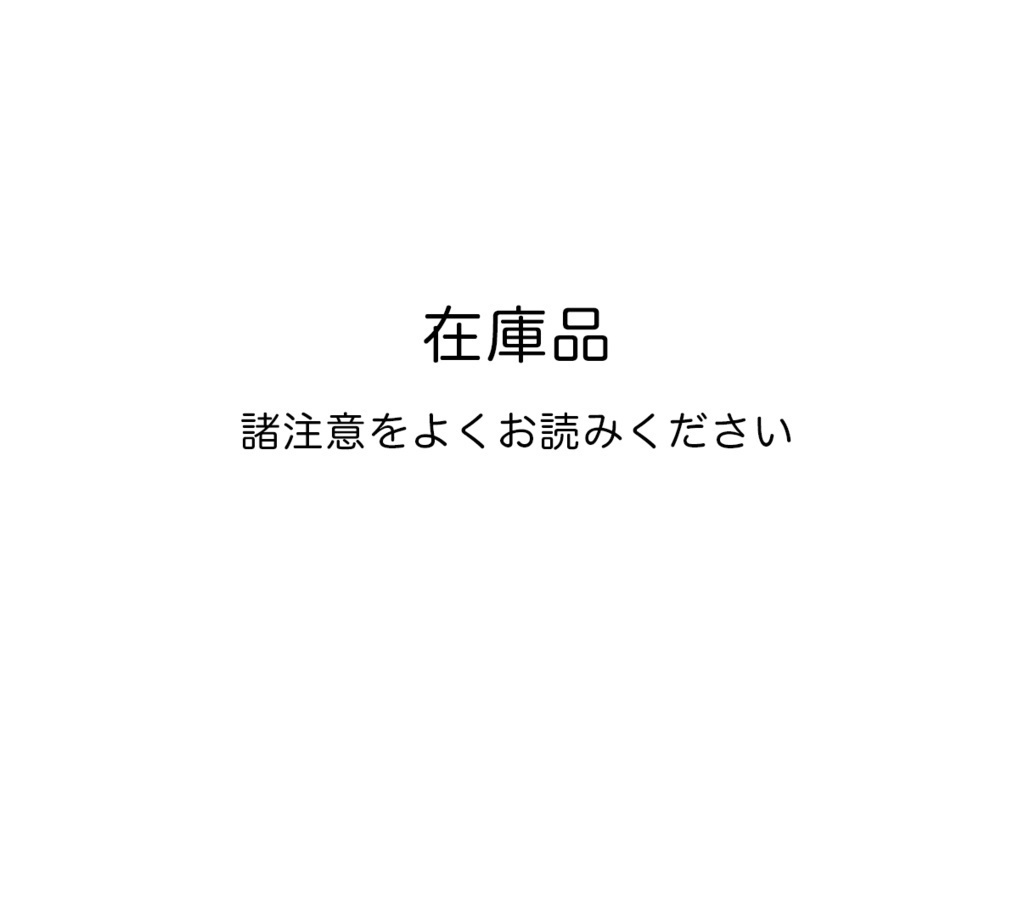 在庫品

諸注意をよくお読みください